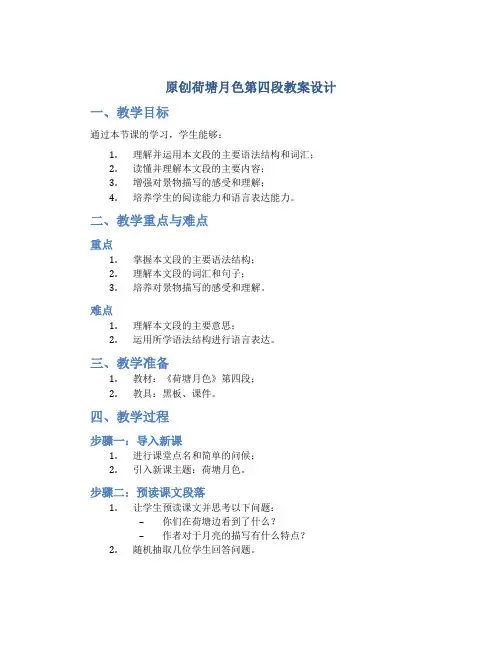 原创荷塘月色第四段教案设计

一、教学目标

通过本节课的学习，学生能够：

1. 理解并运用本文段的主要语法结构和词汇；
2. 读懂并理解本文段的主要内容；
3. 增强对景物描写的感受和理解；
4. 培养学生的阅读能力和语言表达能力。

二、教学重点与难点

重点

1. 掌握本文段的主要语法结构；
2. 理解本文段的词汇和句子；
3. 培养对景物描写的感受和理解。

难点

1. 理解本文段的主要意思；
2. 运用所学语法结构进行语言表达。

三、教学准备

1. 教材：《荷塘月色》第四段；
2. 教具：黑板、课件。

四、教学过程

步骤一：导入新课

1. 进行课堂点名和简单的问候；
2. 引入新课主题：荷塘月色。

步骤二：预读课文段落

1. 让学生预读课文并思考以下问题：
– 你们在荷塘边看到了什么？
– 作者对于月亮的描写有什么特点？
2. 随机抽取几位学生回答问题。